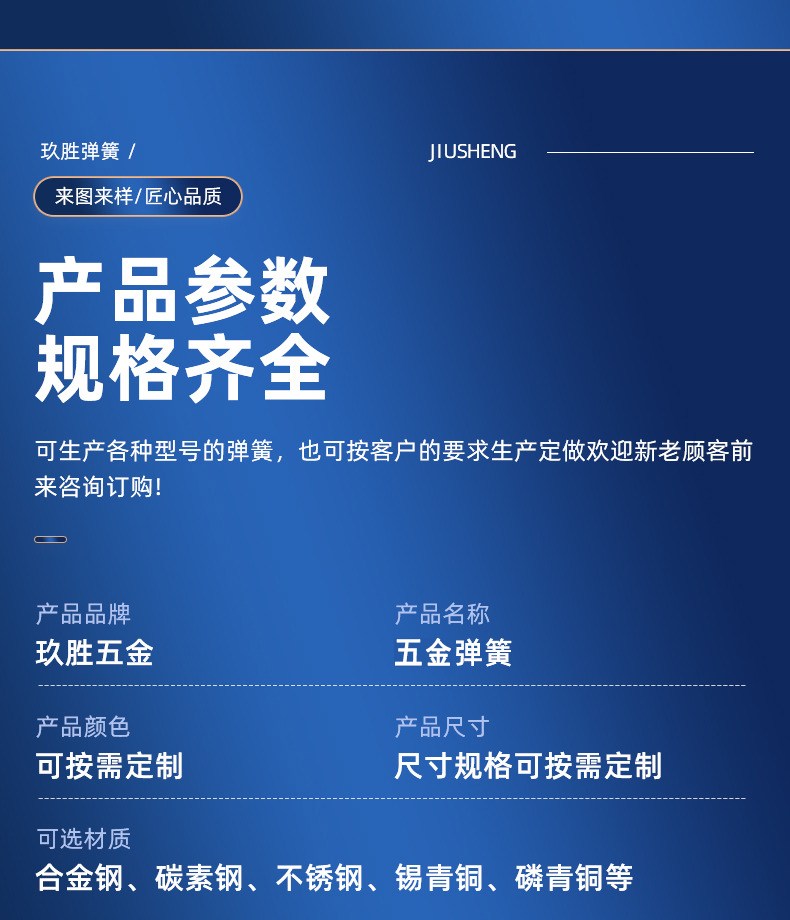 玖胜弹簧 /

JIUSHENG

来图来样/匠心品质

产品参数
规格齐全

可生产各种型号的弹簧，也可按客户的要求生产定做欢迎新老顾客前来咨询订购!

产品品牌
玖胜五金

产品名称
五金弹簧

产品颜色
可按需定制

产品尺寸
尺寸规格可按需定制

可选材质
合金钢、碳素钢、不锈钢、锡青铜、磷青铜等